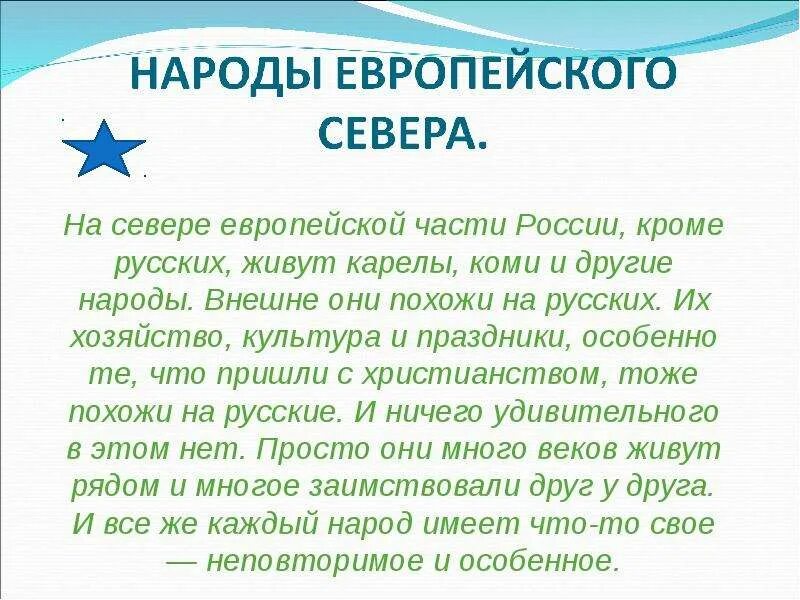 НАРОДЫ ЕВРОПЕЙСКОГО СЕВЕРА.

На севере европейской части России, кроме русских, живут карелы, коми и другие народы. Внешне они похожи на русских. Их хозяйство, культура и праздники, особенно те, что пришли с христианством, тоже похожи на русские. И ничего удивительного в этом нет. Просто они много веков живут рядом и многое заимствовали друг у друга. И все же каждый народ имеет что-то свое — неповторимое и особенное.